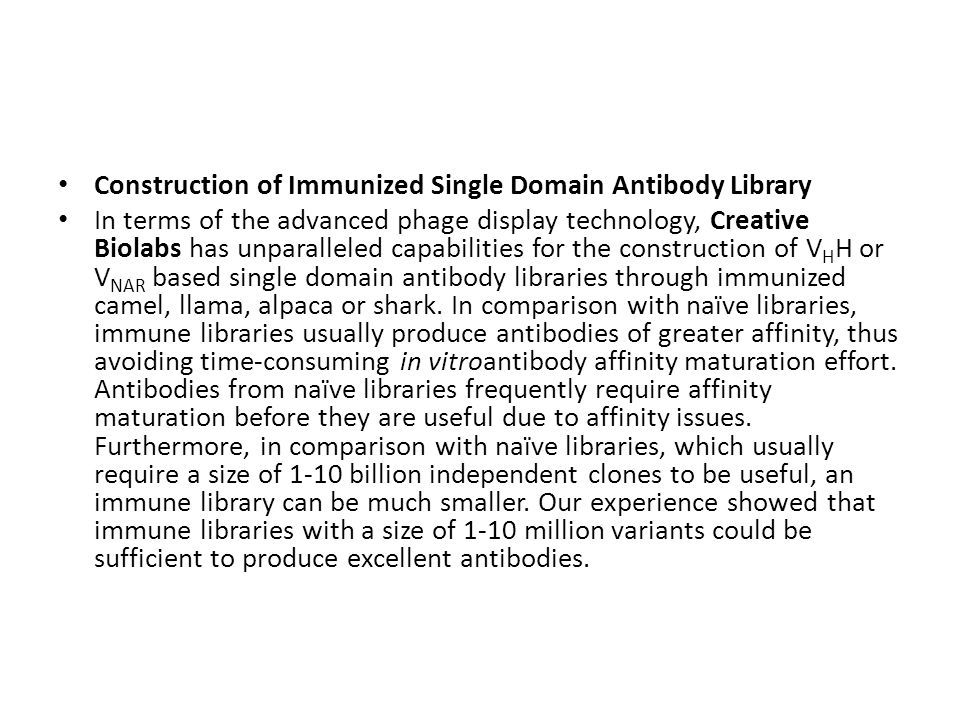 • Construction of Immunized Single Domain Antibody Library

• In terms of the advanced phage display technology, Creative Biolabs has unparalleled capabilities for the construction of $V_HH$ or $V_{NAR}$ based single domain antibody libraries through immunized camel, llama, alpaca or shark. In comparison with naïve libraries, immune libraries usually produce antibodies of greater affinity, thus avoiding time-consuming in vitroantibody affinity maturation effort. Antibodies from naïve libraries frequently require affinity maturation before they are useful due to affinity issues. Furthermore, in comparison with naïve libraries, which usually require a size of 1-10 billion independent clones to be useful, an immune library can be much smaller. Our experience showed that immune libraries with a size of 1-10 million variants could be sufficient to produce excellent antibodies.